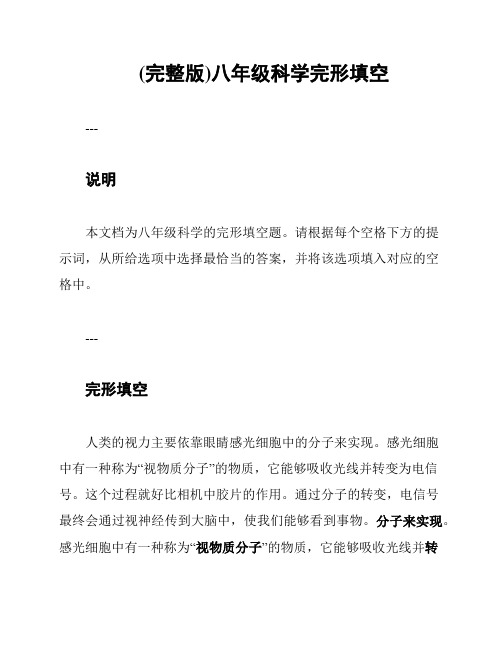 (完整版)八年级科学完形填空

---

说明

本文档为八年级科学的完形填空题。请根据每个空格下方的提示词，从所给选项中选择最恰当的答案，并将该选项填入对应的空格中。

---

完形填空

人类的视力主要依靠眼睛感光细胞中的分子来实现。感光细胞中有一种称为“视物质分子”的物质，它能够吸收光线并转变为电信号。这个过程就好比相机中胶片的作用。通过分子的转变，电信号最终会通过视神经传到大脑中，使我们能够看到事物。分子来实现。感光细胞中有一种称为“视物质分子”的物质，它能够吸收光线并转